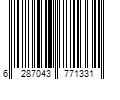 6 287043 771331